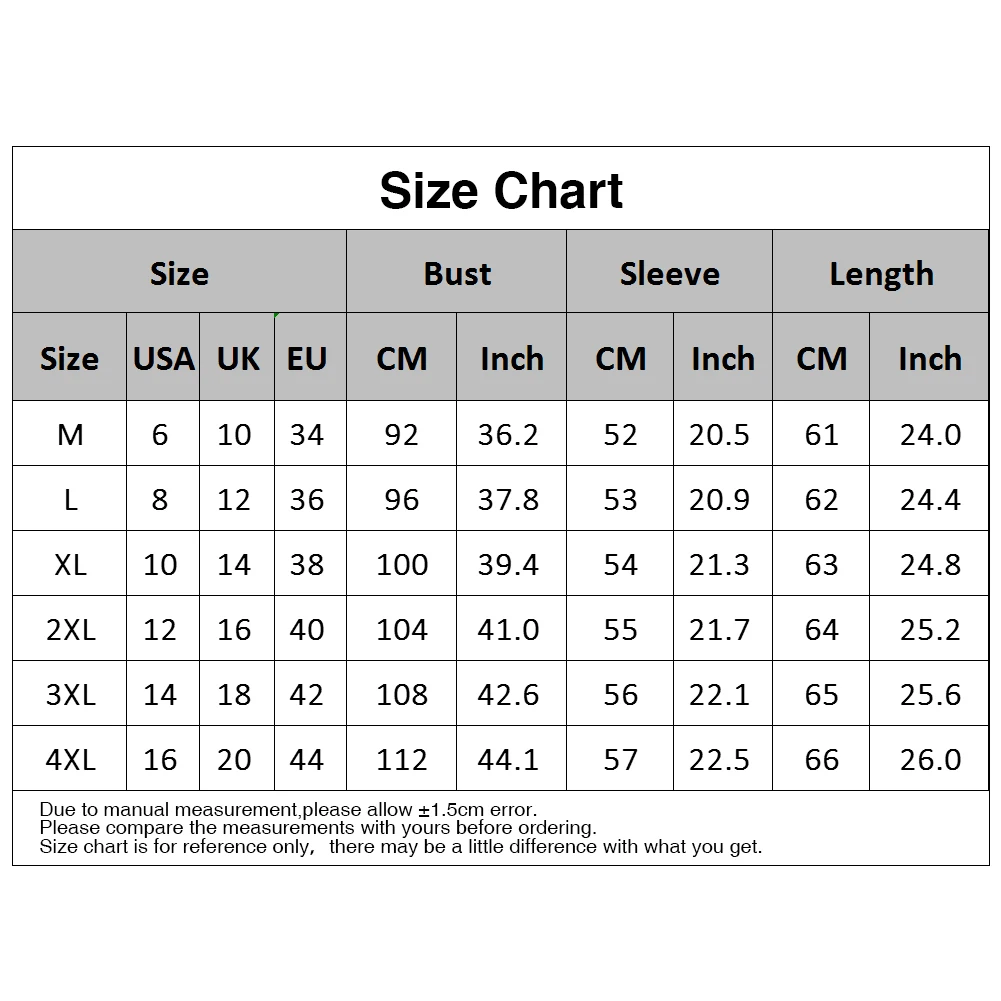 Size Chart

| Size | | | | Bust | | Sleeve | | Length | |
|---|---|---|---|---|---|---|---|---|---|
| Size | USA | UK | EU | CM | Inch | CM | Inch | CM | Inch |
| M | 6 | 10 | 34 | 92 | 36.2 | 52 | 20.5 | 61 | 24.0 |
| L | 8 | 12 | 36 | 96 | 37.8 | 53 | 20.9 | 62 | 24.4 |
| XL | 10 | 14 | 38 | 100 | 39.4 | 54 | 21.3 | 63 | 24.8 |
| 2XL | 12 | 16 | 40 | 104 | 41.0 | 55 | 21.7 | 64 | 25.2 |
| 3XL | 14 | 18 | 42 | 108 | 42.6 | 56 | 22.1 | 65 | 25.6 |
| 4XL | 16 | 20 | 44 | 112 | 44.1 | 57 | 22.5 | 66 | 26.0 |

Due to manual measurement,please allow ±1.5cm error.
Please compare the measurements with yours before ordering.
Size chart is for reference only, there may be a little difference with what you get.